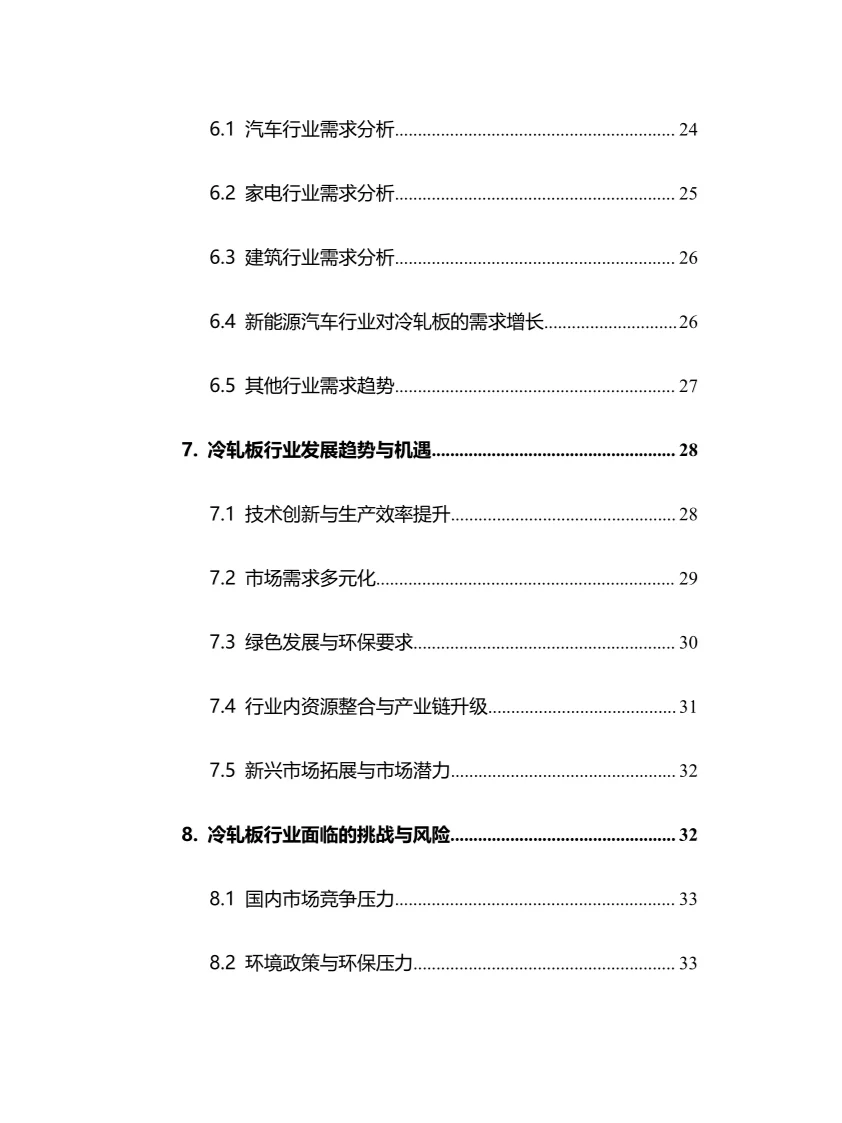 6.1 汽车行业需求分析 24

6.2 家电行业需求分析 25

6.3 建筑行业需求分析 26

6.4 新能源汽车行业对冷轧板的需求增长 26

6.5 其他行业需求趋势 27

7. 冷轧板行业发展趋势与机遇 28

7.1 技术创新与生产效率提升 28

7.2 市场需求多元化 29

7.3 绿色发展与环保要求 30

7.4 行业内资源整合与产业链升级 31

7.5 新兴市场拓展与市场潜力 32

8. 冷轧板行业面临的挑战与风险 32

8.1 国内市场竞争压力 33

8.2 环境政策与环保压力 33